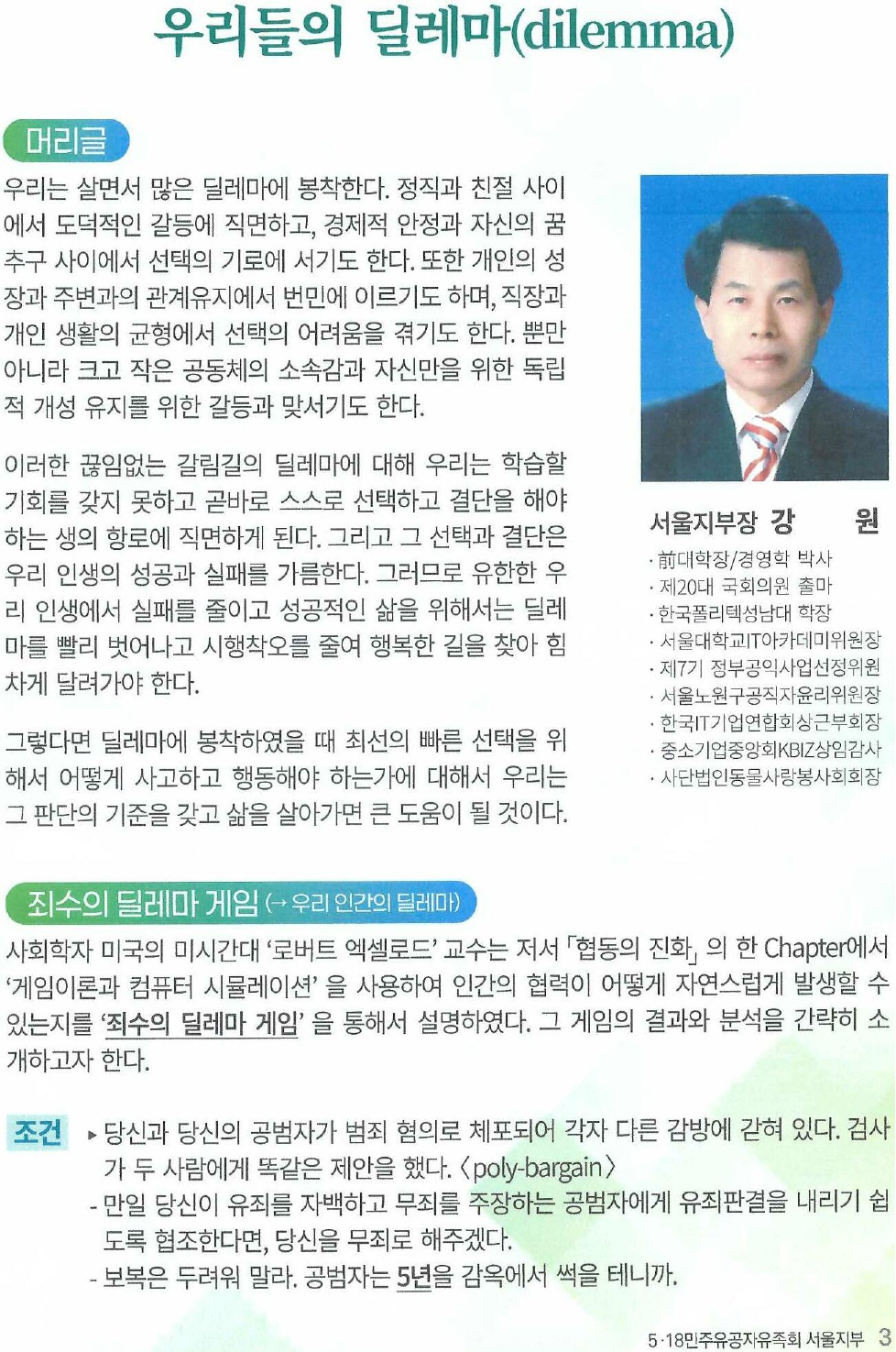 우리들의 딜레마(dilemma)

머리글

우리는 살면서 많은 딜레마에 봉착한다. 정직과 친절 사이에서 도덕적인 갈등에 직면하고, 경제적 안정과 자신의 꿈 추구 사이에서 선택의 기로에 서기도 한다. 또한 개인의 성장과 주변과의 관계유지에서 번민에 이르기도 하며, 직장과 개인 생활의 균형에서 선택의 어려움을 겪기도 한다. 뿐만 아니라 크고 작은 공동체의 소속감과 자신만을 위한 독립적 개성 유지를 위한 갈등과 맞서기도 한다.

이러한 끊임없는 갈림길의 딜레마에 대해 우리는 학습할 기회를 갖지 못하고 곧바로 스스로 선택하고 결단을 해야 하는 생의 항로에 직면하게 된다. 그리고 그 선택과 결단은 우리 인생의 성공과 실패를 가름한다. 그러므로 유한한 우리 인생에서 실패를 줄이고 성공적인 삶을 위해서는 딜레마를 빨리 벗어나고 시행착오를 줄여 행복한 길을 찾아 힘차게 달려가야 한다.

그렇다면 딜레마에 봉착하였을 때 최선의 빠른 선택을 위해서 어떻게 사고하고 행동해야 하는가에 대해서 우리는 그 판단의 기준을 갖고 삶을 살아가면 큰 도움이 될 것이다.

서울지부장 강 원
· 前대학장/경영학 박사
· 제20대 국회의원 출마
· 한국폴리텍성남대 학장
· 서울대학교IT아카데미위원장
· 제7기 정부공익사업선정위원
· 서울노원구공직자윤리위원장
· 한국IT기업연합회상근부회장
· 중소기업중앙회KBIZ상임감사
· 사단법인동물사랑봉사회회장

죄수의 딜레마 게임 (→ 우리 인간의 딜레마)

사회학자 미국의 미시간대 '로버트 엑셀로드' 교수는 저서 「협동의 진화」 의 한 Chapter에서 '게임이론과 컴퓨터 시뮬레이션' 을 사용하여 인간의 협력이 어떻게 자연스럽게 발생할 수 있는지를 '죄수의 딜레마 게임' 을 통해서 설명하였다. 그 게임의 결과와 분석을 간략히 소개하고자 한다.

조건 ▸ 당신과 당신의 공범자가 범죄 혐의로 체포되어 각자 다른 감방에 갇혀 있다. 검사가 두 사람에게 똑같은 제안을 했다. 〈poly-bargain〉
- 만일 당신이 유죄를 자백하고 무죄를 주장하는 공범자에게 유죄판결을 내리기 쉽도록 협조한다면, 당신을 무죄로 해주겠다.
- 보복은 두려워 말라. 공범자는 5년을 감옥에서 썩을 테니까.

5·18민주유공자유족회 서울지부 3